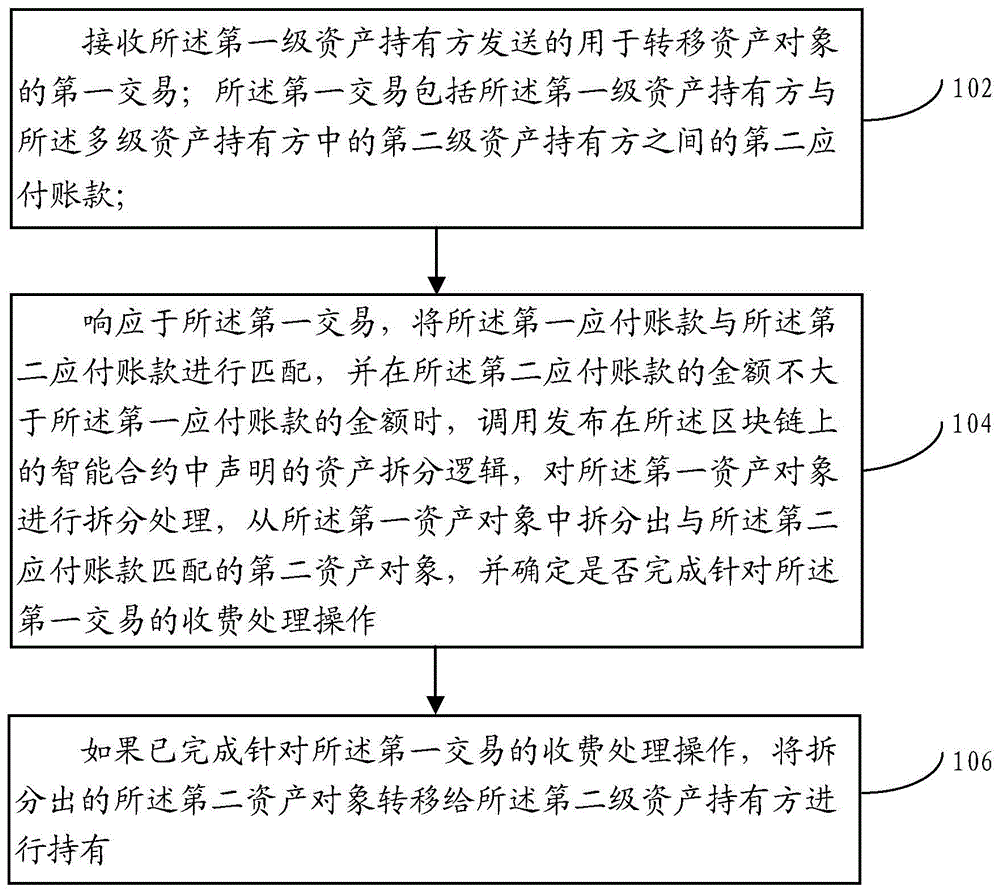 接收所述第一级资产持有方发送的用于转移资产对象的第一交易；所述第一交易包括所述第一级资产持有方与所述多级资产持有方中的第二级资产持有方之间的第二应付账款；

102

响应于所述第一交易，将所述第一应付账款与所述第二应付账款进行匹配，并在所述第二应付账款的金额不大于所述第一应付账款的金额时，调用发布在所述区块链上的智能合约中声明的资产拆分逻辑，对所述第一资产对象进行拆分处理，从所述第一资产对象中拆分出与所述第二应付账款匹配的第二资产对象，并确定是否完成针对所述第一交易的收费处理操作

104

如果已完成针对所述第一交易的收费处理操作，将拆分出的所述第二资产对象转移给所述第二级资产持有方进行持有

106